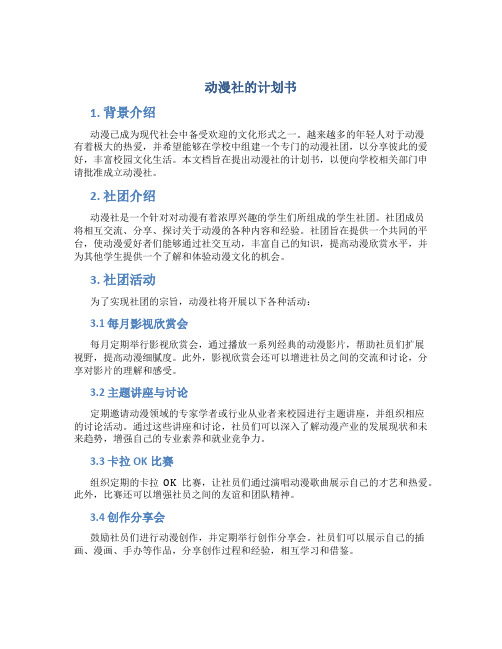 动漫社的计划书

1. 背景介绍

动漫已成为现代社会中备受欢迎的文化形式之一。越来越多的年轻人对于动漫有着极大的热爱，并希望能够在学校中组建一个专门的动漫社团，以分享彼此的爱好，丰富校园文化生活。本文档旨在提出动漫社的计划书，以便向学校相关部门申请批准成立动漫社。

2. 社团介绍

动漫社是一个针对对动漫有着浓厚兴趣的学生们所组成的学生社团。社团成员将相互交流、分享、探讨关于动漫的各种内容和经验。社团旨在提供一个共同的平台，使动漫爱好者们能够通过社交互动，丰富自己的知识，提高动漫欣赏水平，并为其他学生提供一个了解和体验动漫文化的机会。

3. 社团活动

为了实现社团的宗旨，动漫社将开展以下各种活动：

3.1 每月影视欣赏会

每月定期举行影视欣赏会，通过播放一系列经典的动漫影片，帮助社员们扩展视野，提高动漫细腻度。此外，影视欣赏会还可以增进社员之间的交流和讨论，分享对影片的理解和感受。

3.2 主题讲座与讨论

定期邀请动漫领域的专家学者或行业从业者来校园进行主题讲座，并组织相应的讨论活动。通过这些讲座和讨论，社员们可以深入了解动漫产业的发展现状和未来趋势，增强自己的专业素养和就业竞争力。

3.3 卡拉 OK 比赛

组织定期的卡拉 OK 比赛，让社员们通过演唱动漫歌曲展示自己的才艺和热爱。此外，比赛还可以增强社员之间的友谊和团队精神。

3.4 创作分享会

鼓励社员们进行动漫创作，并定期举行创作分享会。社员们可以展示自己的插画、漫画、手办等作品，分享创作过程和经验，相互学习和借鉴。